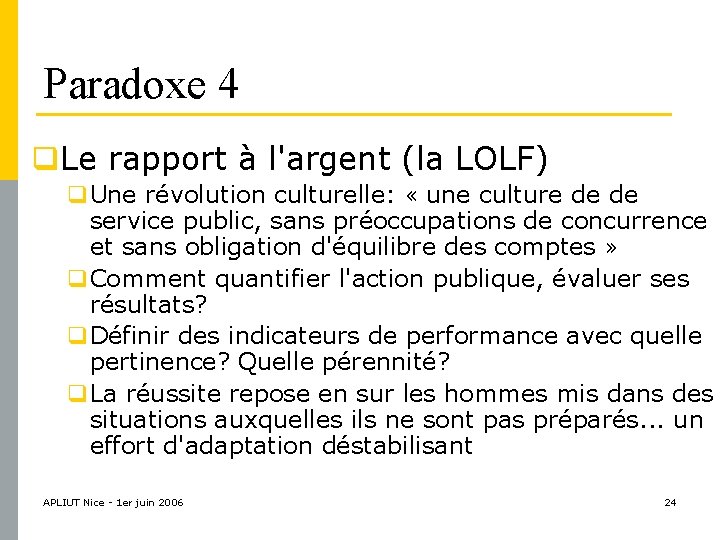 Paradoxe 4

Le rapport à l'argent (la LOLF)

Une révolution culturelle: « une culture de de service public, sans préoccupations de concurrence et sans obligation d'équilibre des comptes »

Comment quantifier l'action publique, évaluer ses résultats?

Définir des indicateurs de performance avec quelle pertinence? Quelle pérennité?

La réussite repose en sur les hommes mis dans des situations auxquelles ils ne sont pas préparés... un effort d'adaptation déstabilisant

APLIUT Nice - 1er juin 2006

24